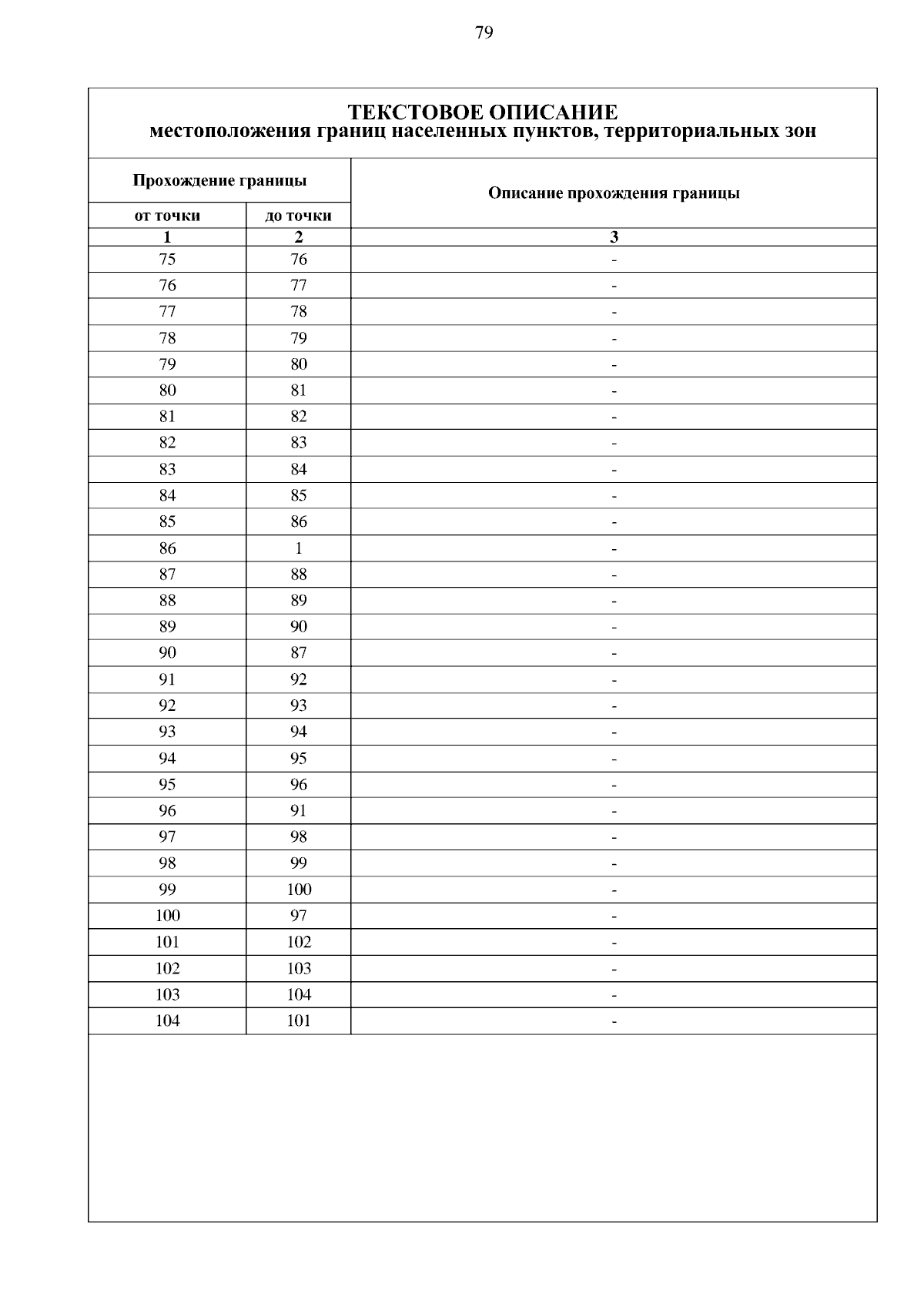 79

ТЕКСТОВОЕ ОПИСАНИЕ
местоположения границ населенных пунктов, территориальных зон

| Прохождение границы | | Описание прохождения границы |
|---|---|---|
| от точки | до точки | |
| 1 | 2 | 3 |
| 75 | 76 | - |
| 76 | 77 | - |
| 77 | 78 | - |
| 78 | 79 | - |
| 79 | 80 | - |
| 80 | 81 | - |
| 81 | 82 | - |
| 82 | 83 | - |
| 83 | 84 | - |
| 84 | 85 | - |
| 85 | 86 | - |
| 86 | 1 | - |
| 87 | 88 | - |
| 88 | 89 | - |
| 89 | 90 | - |
| 90 | 87 | - |
| 91 | 92 | - |
| 92 | 93 | - |
| 93 | 94 | - |
| 94 | 95 | - |
| 95 | 96 | - |
| 96 | 91 | - |
| 97 | 98 | - |
| 98 | 99 | - |
| 99 | 100 | - |
| 100 | 97 | - |
| 101 | 102 | - |
| 102 | 103 | - |
| 103 | 104 | - |
| 104 | 101 | - |